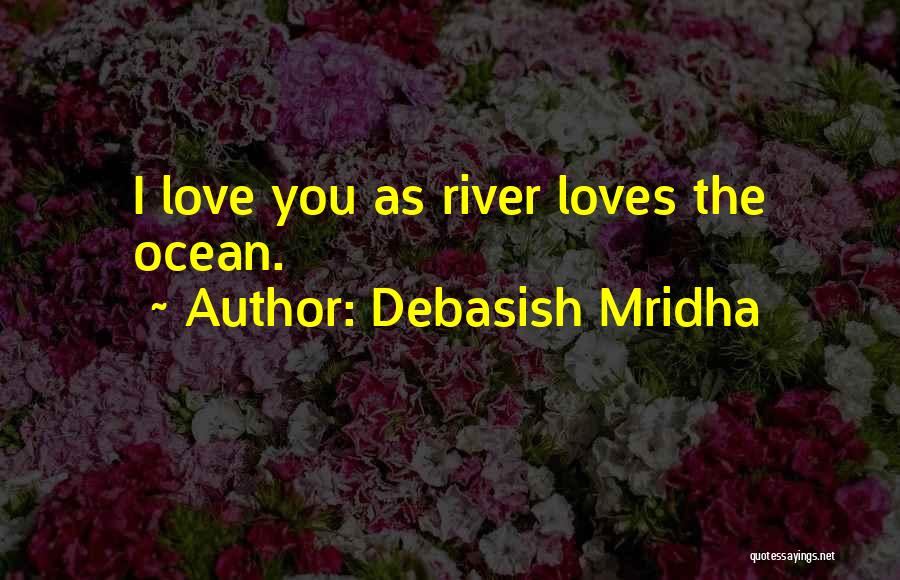 I love you as river loves the ocean.

~ Author: Debasish Mridha

quotessayings.net